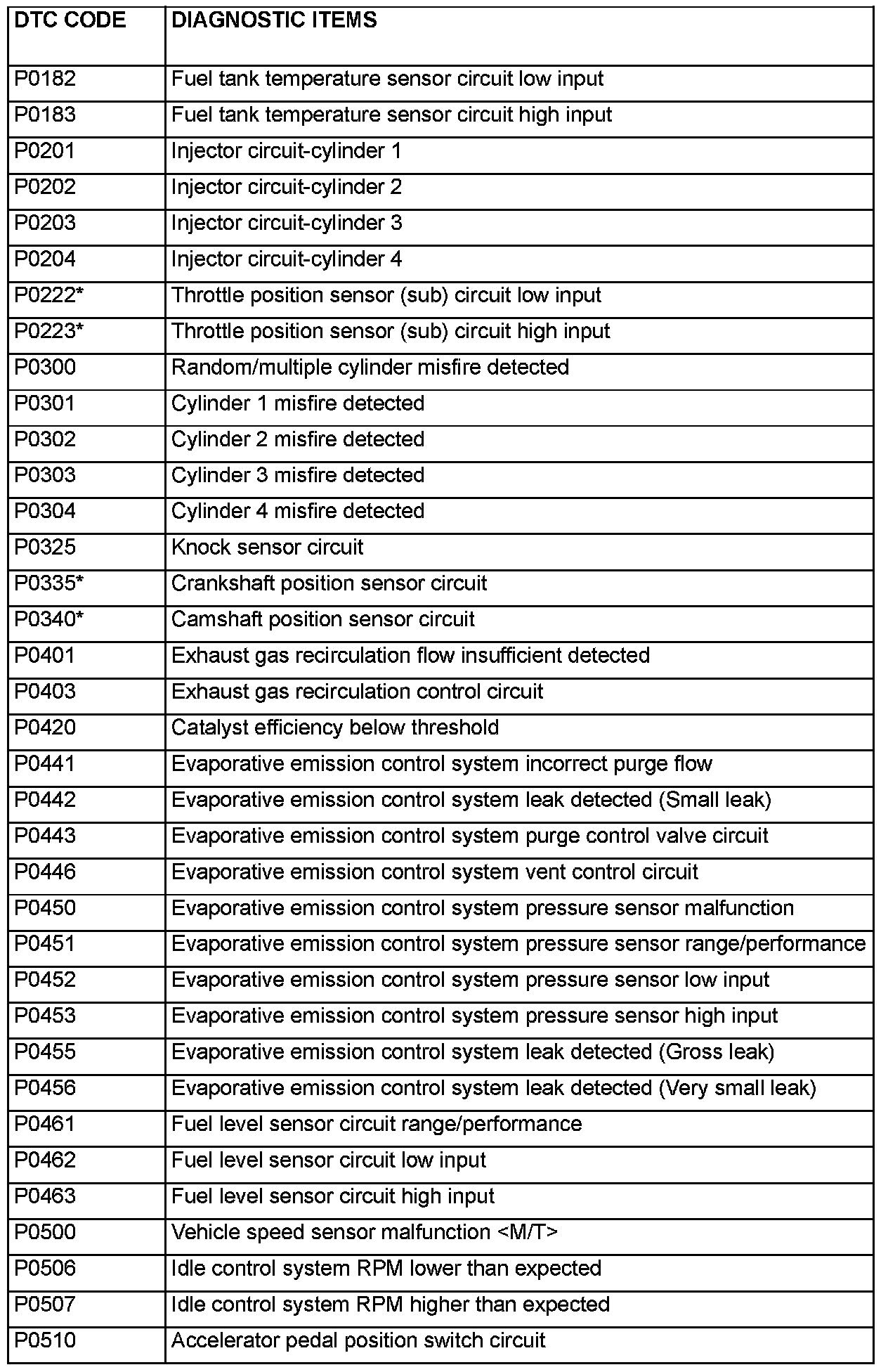 | DTC CODE | DIAGNOSTIC ITEMS |
|---|---|
| P0182 | Fuel tank temperature sensor circuit low input |
| P0183 | Fuel tank temperature sensor circuit high input |
| P0201 | Injector circuit-cylinder 1 |
| P0202 | Injector circuit-cylinder 2 |
| P0203 | Injector circuit-cylinder 3 |
| P0204 | Injector circuit-cylinder 4 |
| P0222* | Throttle position sensor (sub) circuit low input |
| P0223* | Throttle position sensor (sub) circuit high input |
| P0300 | Random/multiple cylinder misfire detected |
| P0301 | Cylinder 1 misfire detected |
| P0302 | Cylinder 2 misfire detected |
| P0303 | Cylinder 3 misfire detected |
| P0304 | Cylinder 4 misfire detected |
| P0325 | Knock sensor circuit |
| P0335* | Crankshaft position sensor circuit |
| P0340* | Camshaft position sensor circuit |
| P0401 | Exhaust gas recirculation flow insufficient detected |
| P0403 | Exhaust gas recirculation control circuit |
| P0420 | Catalyst efficiency below threshold |
| P0441 | Evaporative emission control system incorrect purge flow |
| P0442 | Evaporative emission control system leak detected (Small leak) |
| P0443 | Evaporative emission control system purge control valve circuit |
| P0446 | Evaporative emission control system vent control circuit |
| P0450 | Evaporative emission control system pressure sensor malfunction |
| P0451 | Evaporative emission control system pressure sensor range/performance |
| P0452 | Evaporative emission control system pressure sensor low input |
| P0453 | Evaporative emission control system pressure sensor high input |
| P0455 | Evaporative emission control system leak detected (Gross leak) |
| P0456 | Evaporative emission control system leak detected (Very small leak) |
| P0461 | Fuel level sensor circuit range/performance |
| P0462 | Fuel level sensor circuit low input |
| P0463 | Fuel level sensor circuit high input |
| P0500 | Vehicle speed sensor malfunction <M/T> |
| P0506 | Idle control system RPM lower than expected |
| P0507 | Idle control system RPM higher than expected |
| P0510 | Accelerator pedal position switch circuit |